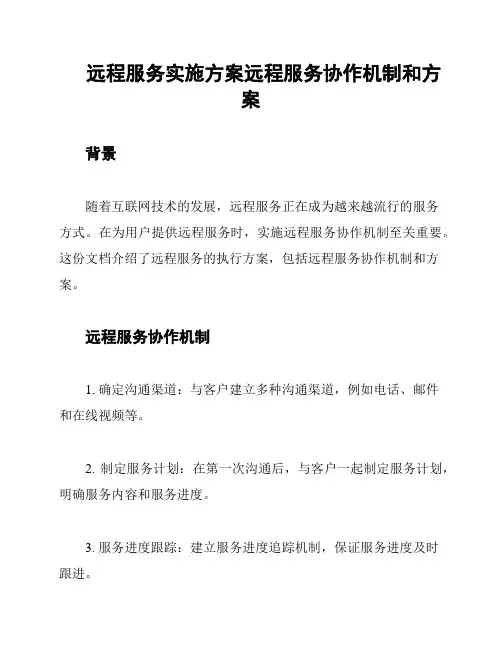 远程服务实施方案远程服务协作机制和方案

背景

随着互联网技术的发展，远程服务正在成为越来越流行的服务方式。在为用户提供远程服务时，实施远程服务协作机制至关重要。这份文档介绍了远程服务的执行方案，包括远程服务协作机制和方案。

远程服务协作机制

1. 确定沟通渠道：与客户建立多种沟通渠道，例如电话、邮件和在线视频等。

2. 制定服务计划：在第一次沟通后，与客户一起制定服务计划，明确服务内容和服务进度。

3. 服务进度跟踪：建立服务进度追踪机制，保证服务进度及时跟进。